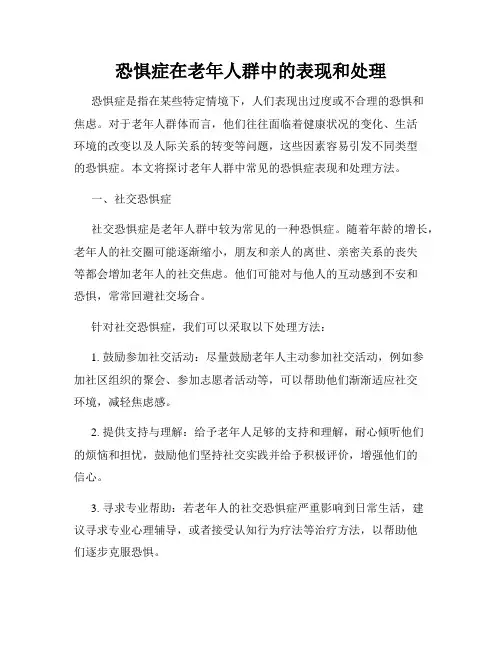 恐惧症在老年人群中的表现和处理

恐惧症是指在某些特定情境下，人们表现出过度或不合理的恐惧和焦虑。对于老年人群体而言，他们往往面临着健康状况的变化、生活环境的改变以及人际关系的转变等问题，这些因素容易引发不同类型的恐惧症。本文将探讨老年人群中常见的恐惧症表现和处理方法。

一、社交恐惧症

社交恐惧症是老年人群中较为常见的一种恐惧症。随着年龄的增长，老年人的社交圈可能逐渐缩小，朋友和亲人的离世、亲密关系的丧失等都会增加老年人的社交焦虑。他们可能对与他人的互动感到不安和恐惧，常常回避社交场合。

针对社交恐惧症，我们可以采取以下处理方法：

1. 鼓励参加社交活动：尽量鼓励老年人主动参加社交活动，例如参加社区组织的聚会、参加志愿者活动等，可以帮助他们渐渐适应社交环境，减轻焦虑感。

2. 提供支持与理解：给予老年人足够的支持和理解，耐心倾听他们的烦恼和担忧，鼓励他们坚持社交实践并给予积极评价，增强他们的信心。

3. 寻求专业帮助：若老年人的社交恐惧症严重影响到日常生活，建议寻求专业心理辅导，或者接受认知行为疗法等治疗方法，以帮助他们逐步克服恐惧。